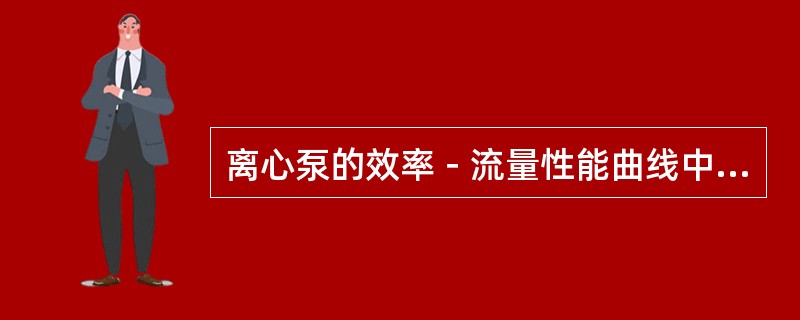 离心泵的效率－流量性能曲线中...